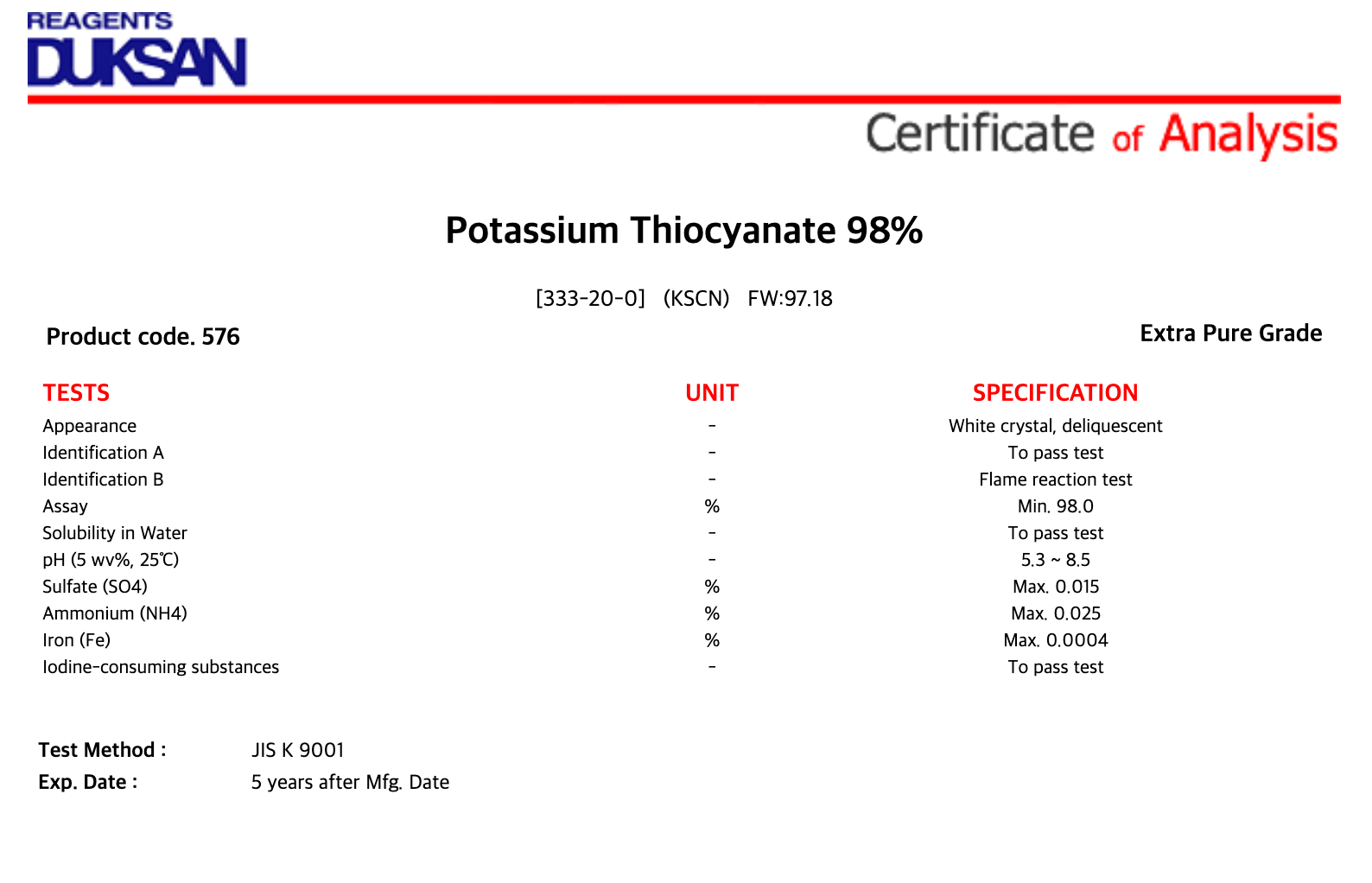 REAGENTS
DUKSAN

Certificate of Analysis

Potassium Thiocyanate 98%

[333-20-0] (KSCN) FW:97.18

Product code. 576

Extra Pure Grade

| TESTS | UNIT | SPECIFICATION |
|---|---|---|
| Appearance | - | White crystal, deliquescent |
| Identification A | - | To pass test |
| Identification B | - | Flame reaction test |
| Assay | % | Min. 98.0 |
| Solubility in Water | - | To pass test |
| pH (5 wv%, 25℃) | - | 5.3 ~ 8.5 |
| Sulfate (SO4) | % | Max. 0.015 |
| Ammonium (NH4) | % | Max. 0.025 |
| Iron (Fe) | % | Max. 0.0004 |
| Iodine-consuming substances | - | To pass test |

Test Method : JIS K 9001
Exp. Date : 5 years after Mfg. Date